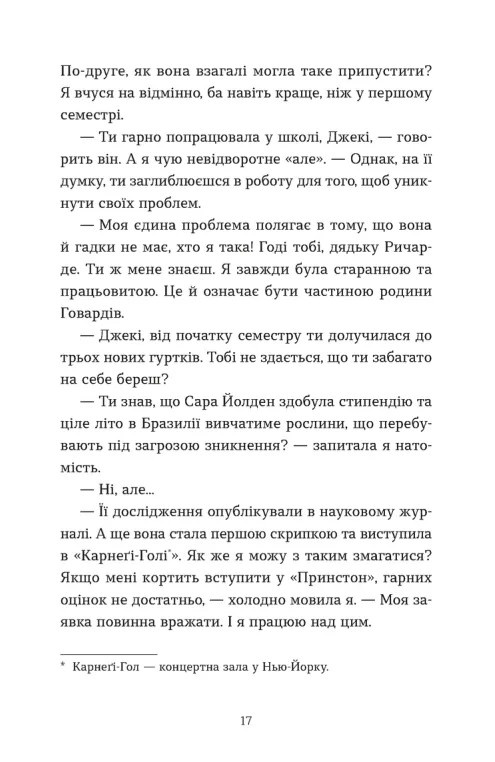 По-друге, як вона взагалі могла таке припустити? Я вчуся на відмінно, ба навіть краще, ніж у першому семестрі.

— Ти гарно попрацювала у школі, Джекі, — говорить він. А я чую невідворотне «але». — Однак, на її думку, ти заглиблюєшся в роботу для того, щоб уникнути своїх проблем.

— Моя єдина проблема полягає в тому, що вона й гадки не має, хто я така! Годі тобі, дядьку Ричарде. Ти ж мене знаєш. Я завжди була старанною та працьовитою. Це й означає бути частиною родини Говардів.

— Джекі, від початку семестру ти долучилася до трьох нових гуртків. Тобі не здається, що ти забагато на себе береш?

— Ти знав, що Сара Йолден здобула стипендію та ціле літо в Бразилії вивчатиме рослини, що перебувають під загрозою зникнення? — запитала я натомість.

— Ні, але...

— Її дослідження опублікували в науковому журналі. А ще вона стала першою скрипкою та виступила в «Карнеґі-Голі*». Як же я можу з таким змагатися? Якщо мені кортить вступити у «Принстон», гарних оцінок не достатньо, — холодно мовила я. — Моя заявка повинна вражати. І я працюю над цим.

* Карнеґі-Гол — концертна зала у Нью-Йорку.

17